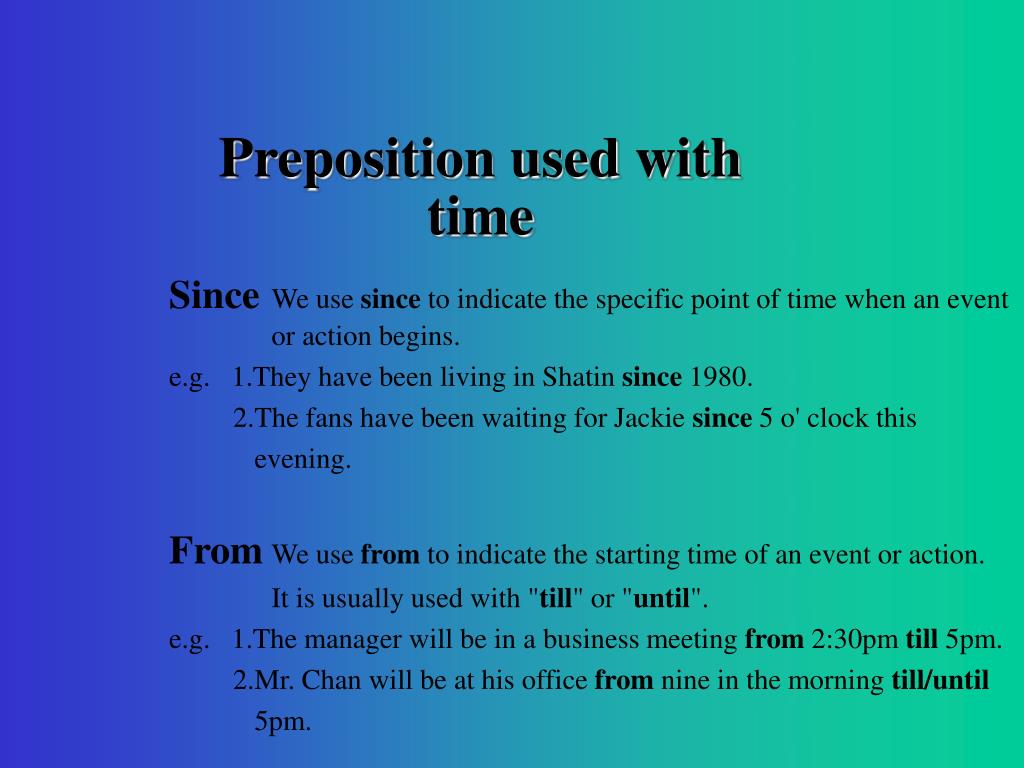 Preposition used with time

Since We use since to indicate the specific point of time when an event or action begins.

e.g. 1.They have been living in Shatin since 1980.

2.The fans have been waiting for Jackie since 5 o' clock this evening.

From We use from to indicate the starting time of an event or action. It is usually used with "till" or "until".

e.g. 1.The manager will be in a business meeting from 2:30pm till 5pm.

2.Mr. Chan will be at his office from nine in the morning till/until 5pm.